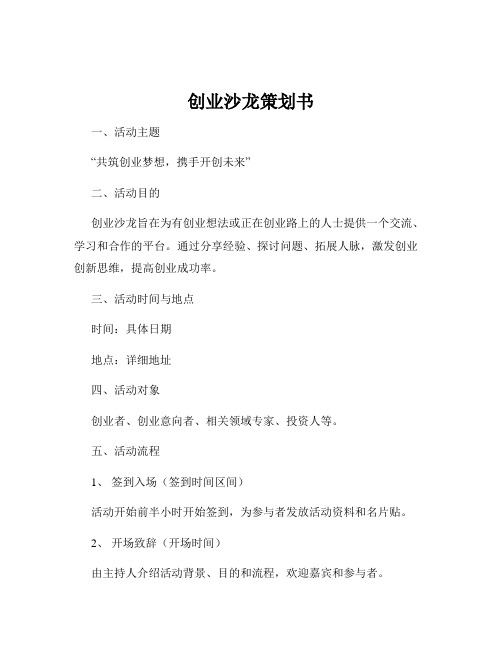 创业沙龙策划书

一、活动主题

“共筑创业梦想，携手开创未来”

二、活动目的

创业沙龙旨在为有创业想法或正在创业路上的人士提供一个交流、学习和合作的平台。通过分享经验、探讨问题、拓展人脉，激发创业创新思维，提高创业成功率。

三、活动时间与地点

时间：具体日期

地点：详细地址

四、活动对象

创业者、创业意向者、相关领域专家、投资人等。

五、活动流程

1、 签到入场（签到时间区间）

活动开始前半小时开始签到，为参与者发放活动资料和名片贴。

2、 开场致辞（开场时间）

由主持人介绍活动背景、目的和流程，欢迎嘉宾和参与者。